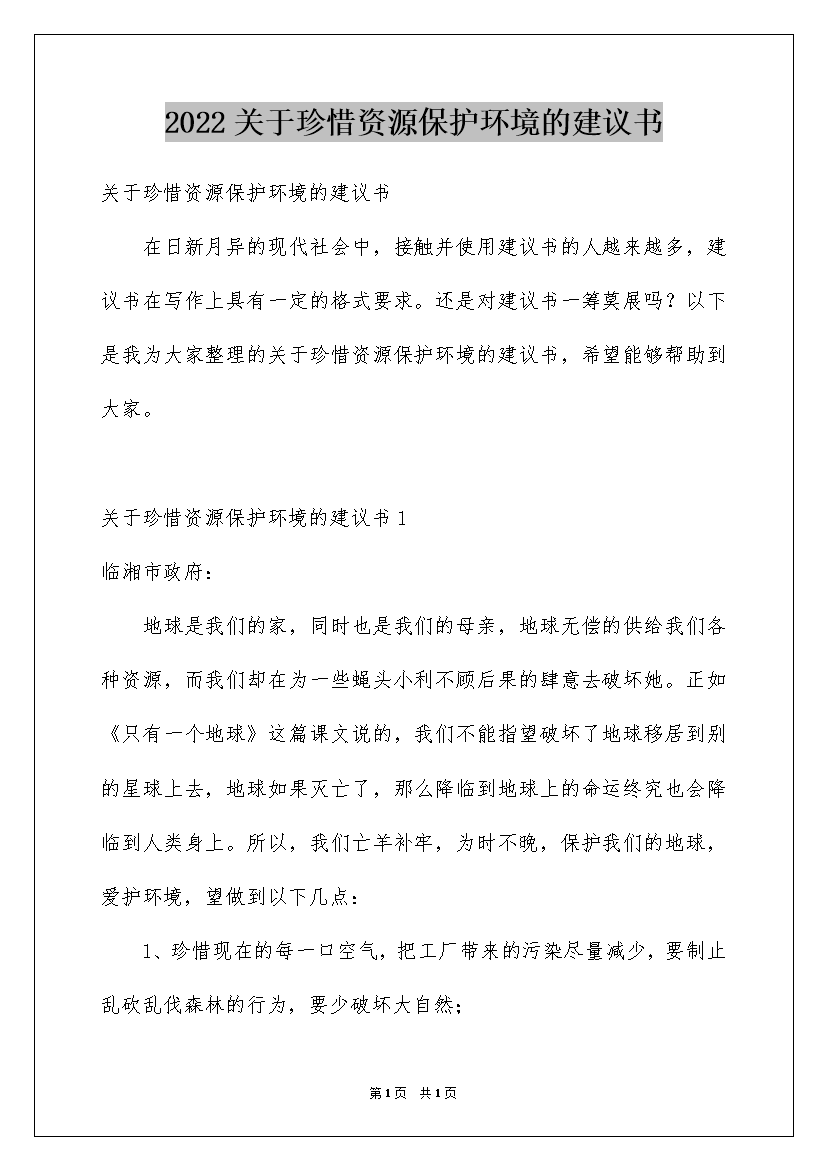 2022关于珍惜资源保护环境的建议书

关于珍惜资源保护环境的建议书

在日新月异的现代社会中，接触并使用建议书的人越来越多，建议书在写作上具有一定的格式要求。还是对建议书一筹莫展吗？以下是我为大家整理的关于珍惜资源保护环境的建议书，希望能够帮助到大家。

关于珍惜资源保护环境的建议书1

临湘市政府：

地球是我们的家，同时也是我们的母亲，地球无偿的供给我们各种资源，而我们却在为一些蝇头小利不顾后果的肆意去破坏她。正如《只有一个地球》这篇课文说的，我们不能指望破坏了地球移居到别的星球上去，地球如果灭亡了，那么降临到地球上的命运终究也会降临到人类身上。所以，我们亡羊补牢，为时不晚，保护我们的地球，爱护环境，望做到以下几点：

1、珍惜现在的每一口空气，把工厂带来的污染尽量减少，要制止乱砍乱伐森林的行为，要少破坏大自然；

第1页 共1页